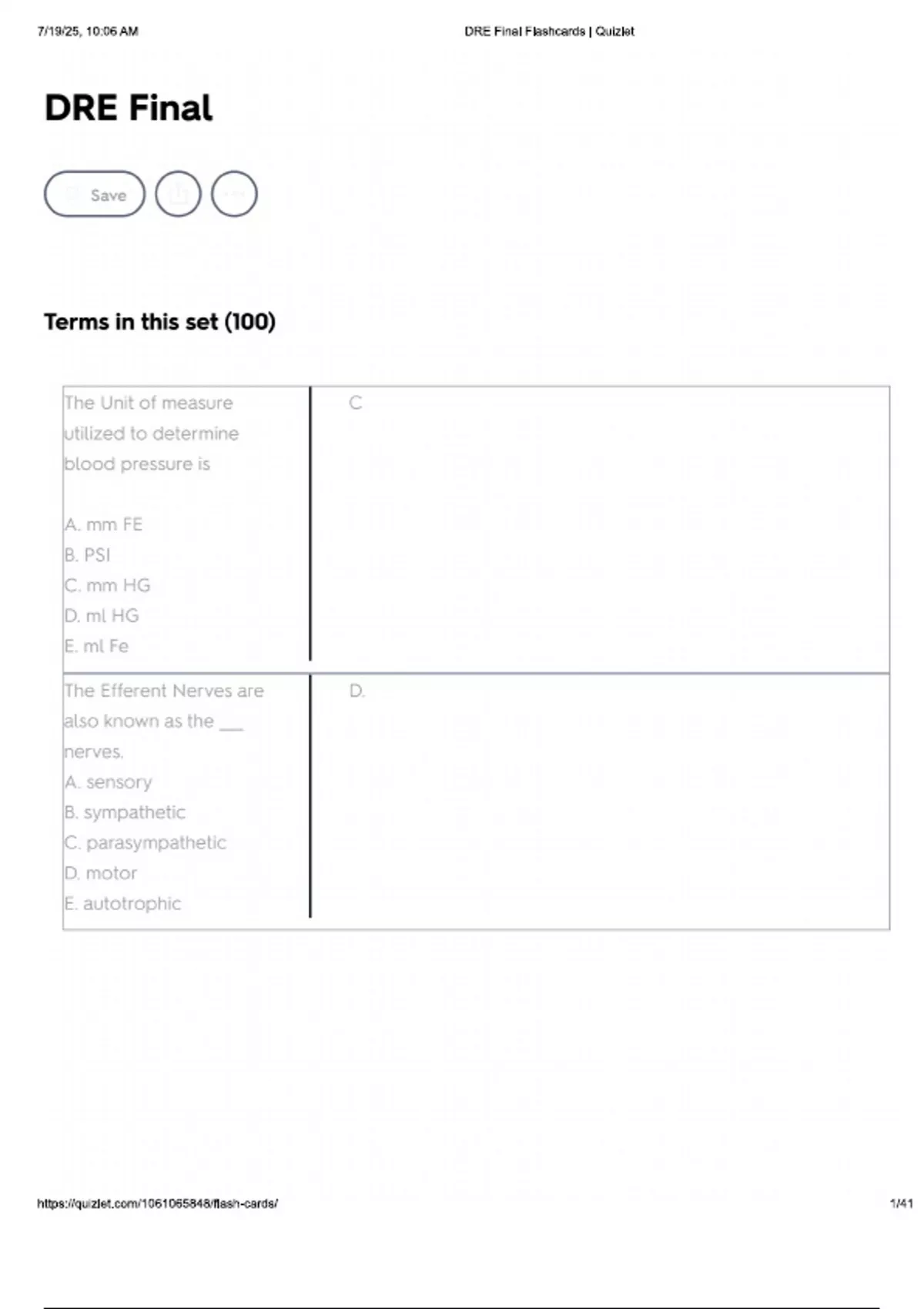 7/19/25, 10:06 AM

DRE Final Flashcards | Quizlet

DRE Final

Save

Terms in this set (100)

| The Unit of measure utilized to determine blood pressure is<br><br>A. mm FE<br>B. PSI<br>C. mm HG<br>D. ml HG<br>E. ml Fe | C |
|---|---|
| The Efferent Nerves are also known as the ___ nerves.<br>A. sensory<br>B. sympathetic<br>C. parasympathetic<br>D. motor<br>E. autotrophic | D. |

https://quizlet.com/1061065848/flash-cards/

1/41